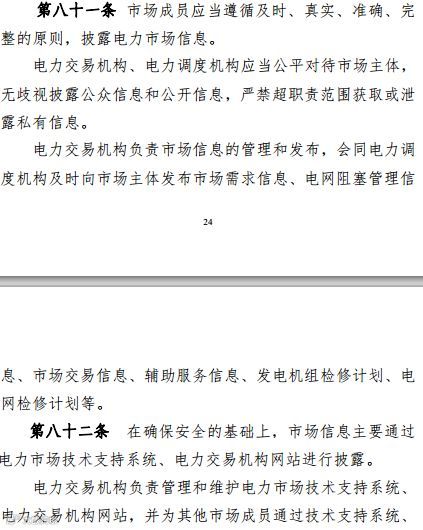 第八十一条 市场成员应当遵循及时、真实、准确、完整的原则，披露电力市场信息。

电力交易机构、电力调度机构应当公平对待市场主体，无歧视披露公众信息和公开信息，严禁超职责范围获取或泄露私有信息。

电力交易机构负责市场信息的管理和发布，会同电力调度机构及时向市场主体发布市场需求信息、电网阻塞管理信

24

息、市场交易信息、辅助服务信息、发电机组检修计划、电网检修计划等。

第八十二条 在确保安全的基础上，市场信息主要通过电力市场技术支持系统、电力交易机构网站进行披露。

电力交易机构负责管理和维护电力市场技术支持系统、电力交易机构网站，并为其他市场成员通过技术支持系统、